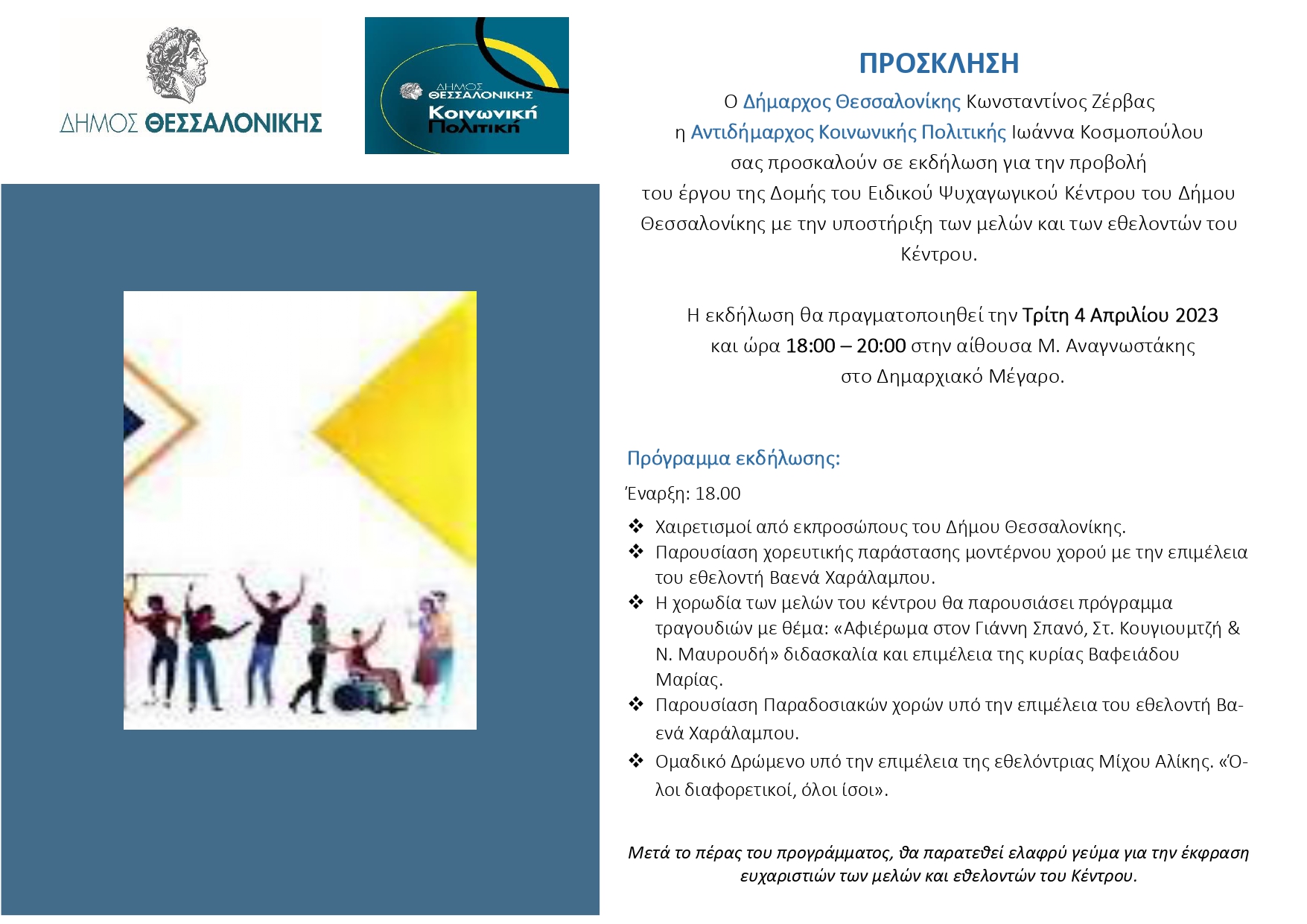 ΔΗΜΟΣ ΘΕΣΣΑΛΟΝΙΚΗΣ

ΔΗΜΟΣ ΘΕΣΣΑΛΟΝΙΚΗΣ
Κοινωνική Πολιτική

ΠΡΟΣΚΛΗΣΗ

Ο Δήμαρχος Θεσσαλονίκης Κωνσταντίνος Ζέρβας
η Αντιδήμαρχος Κοινωνικής Πολιτικής Ιωάννα Κοσμοπούλου
σας προσκαλούν σε εκδήλωση για την προβολή
του έργου της Δομής του Ειδικού Ψυχαγωγικού Κέντρου του Δήμου Θεσσαλονίκης με την υποστήριξη των μελών και των εθελοντών του Κέντρου.

Η εκδήλωση θα πραγματοποιηθεί την Τρίτη 4 Απριλίου 2023
και ώρα 18:00 – 20:00 στην αίθουσα Μ. Αναγνωστάκης
στο Δημαρχιακό Μέγαρο.

Πρόγραμμα εκδήλωσης:

Έναρξη: 18.00

❖ Χαιρετισμοί από εκπροσώπους του Δήμου Θεσσαλονίκης.
❖ Παρουσίαση χορευτικής παράστασης μοντέρνου χορού με την επιμέλεια του εθελοντή Βαενά Χαράλαμπου.
❖ Η χορωδία των μελών του κέντρου θα παρουσιάσει πρόγραμμα τραγουδιών με θέμα: «Αφιέρωμα στον Γιάννη Σπανό, Στ. Κουγιουμτζή & Ν. Μαυρουδή» διδασκαλία και επιμέλεια της κυρίας Βαφειάδου Μαρίας.
❖ Παρουσίαση Παραδοσιακών χορών υπό την επιμέλεια του εθελοντή Βαενά Χαράλαμπου.
❖ Ομαδικό Δρώμενο υπό την επιμέλεια της εθελόντριας Μίχου Αλίκης. «Όλοι διαφορετικοί, όλοι ίσοι».

Μετά το πέρας του προγράμματος, θα παρατεθεί ελαφρύ γεύμα για την έκφραση ευχαριστιών των μελών και εθελοντών του Κέντρου.